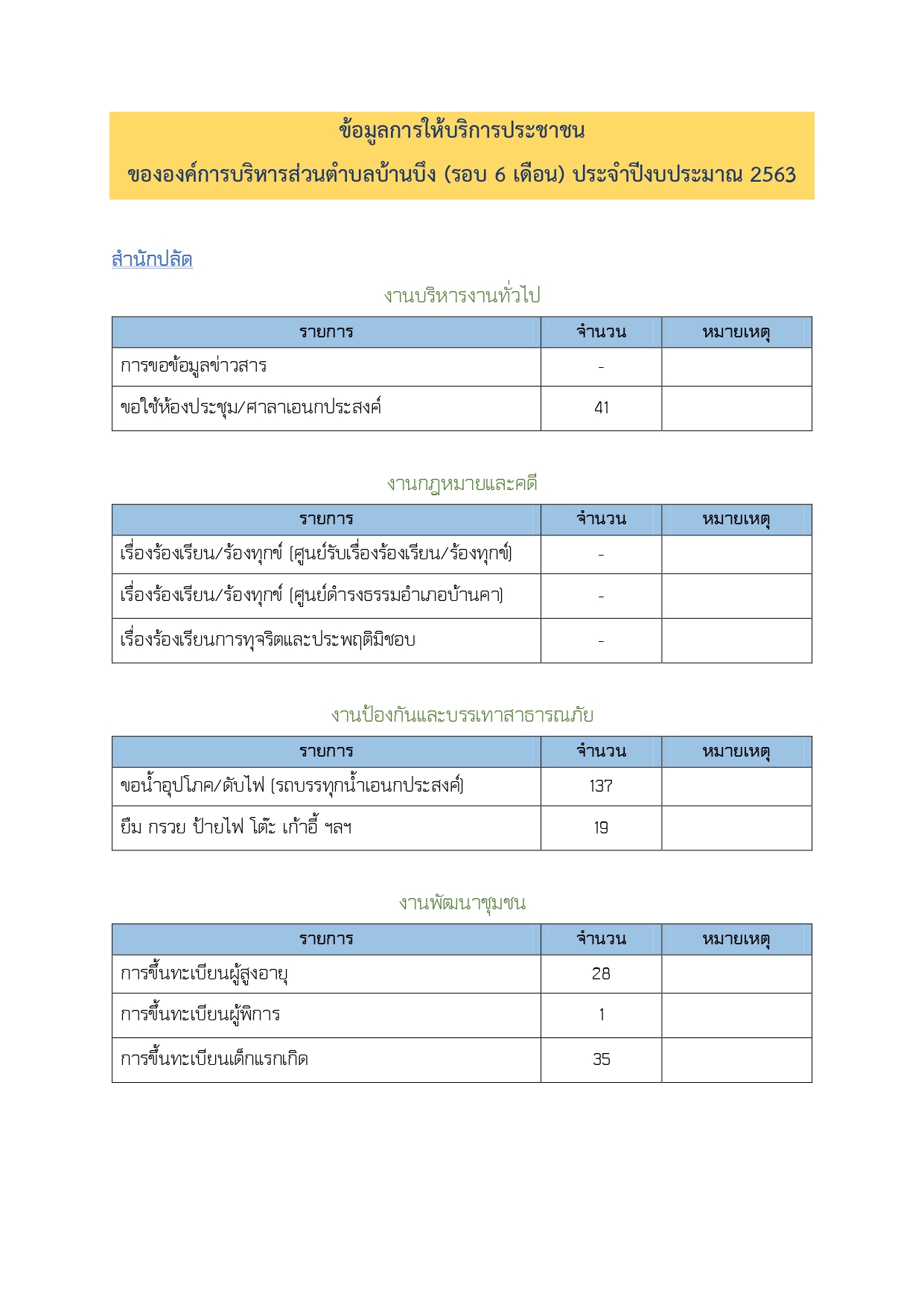 ข้อมูลการให้บริการประชาชน

ขององค์การบริหารส่วนตำบลบ้านบึง (รอบ 6 เดือน) ประจำปีงบประมาณ 2563

สำนักปลัด

งานบริหารงานทั่วไป

| รายการ | จำนวน | หมายเหตุ |
|---|---|---|
| การขอข้อมูลข่าวสาร | - | |
| ขอใช้ห้องประชุม/ศาลาเอนกประสงค์ | 41 | |

งานกฎหมายและคดี

| รายการ | จำนวน | หมายเหตุ |
|---|---|---|
| เรื่องร้องเรียน/ร้องทุกข์ (ศูนย์รับเรื่องร้องเรียน/ร้องทุกข์) | - | |
| เรื่องร้องเรียน/ร้องทุกข์ (ศูนย์ดำรงธรรมอำเภอบ้านคา) | - | |
| เรื่องร้องเรียนการทุจริตและประพฤติมิชอบ | - | |

งานป้องกันและบรรเทาสาธารณภัย

| รายการ | จำนวน | หมายเหตุ |
|---|---|---|
| ขอน้ำอุปโภค/ดับไฟ (รถบรรทุกน้ำเอนกประสงค์) | 137 | |
| ยืม กรวย ป้ายไฟ โต๊ะ เก้าอี้ ฯลฯ | 19 | |

งานพัฒนาชุมชน

| รายการ | จำนวน | หมายเหตุ |
|---|---|---|
| การขึ้นทะเบียนผู้สูงอายุ | 28 | |
| การขึ้นทะเบียนผู้พิการ | 1 | |
| การขึ้นทะเบียนเด็กแรกเกิด | 35 | |